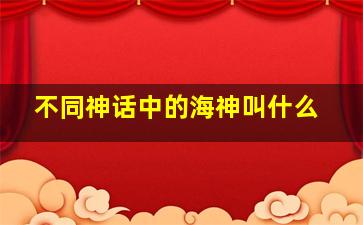 不同神话中的海神叫什么